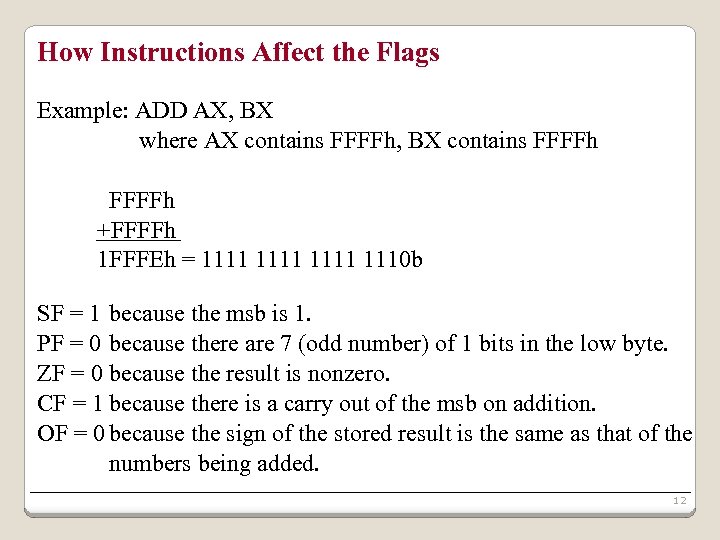 How Instructions Affect the Flags

Example: ADD AX, BX
where AX contains FFFFh, BX contains FFFFh

FFFFh
+FFFFh
1FFFEh = 1111 1111 1111 1110b

SF = 1 because the msb is 1.
PF = 0 because there are 7 (odd number) of 1 bits in the low byte.
ZF = 0 because the result is nonzero.
CF = 1 because there is a carry out of the msb on addition.
OF = 0 because the sign of the stored result is the same as that of the numbers being added.

12